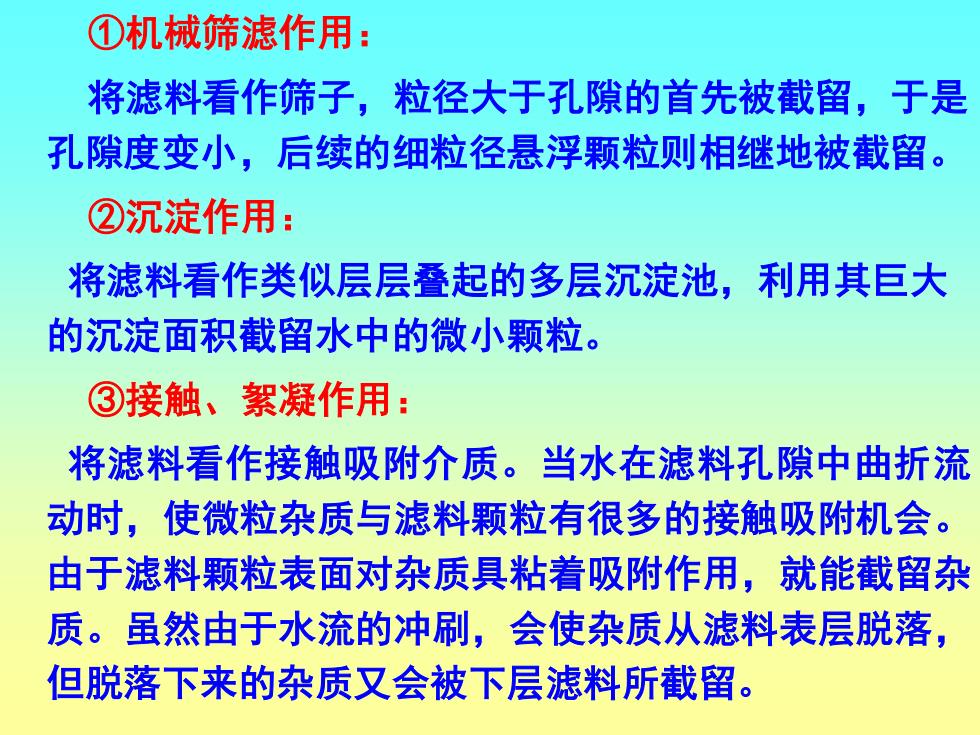 ①机械筛滤作用：

将滤料看作筛子，粒径大于孔隙的首先被截留，于是孔隙度变小，后续的细粒径悬浮颗粒则相继地被截留。

②沉淀作用：

将滤料看作类似层层叠起的多层沉淀池，利用其巨大的沉淀面积截留水中的微小颗粒。

③接触、絮凝作用：

将滤料看作接触吸附介质。当水在滤料孔隙中曲折流动时，使微粒杂质与滤料颗粒有很多的接触吸附机会。由于滤料颗粒表面对杂质具粘着吸附作用，就能截留杂质。虽然由于水流的冲刷，会使杂质从滤料表层脱落，但脱落下来的杂质又会被下层滤料所截留。